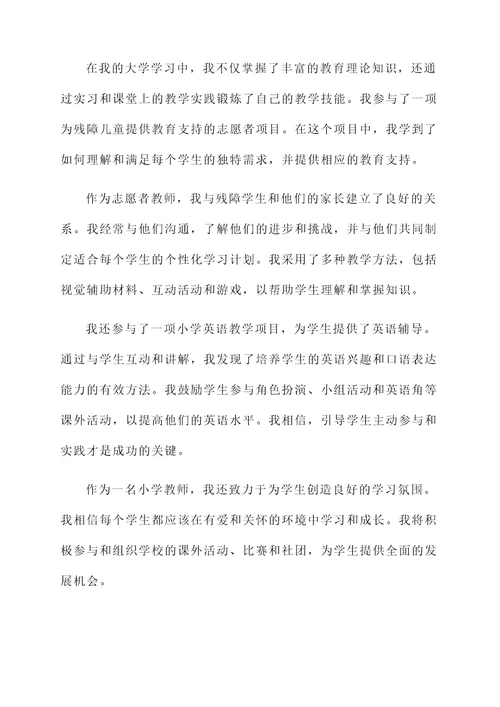 在我的大学学习中，我不仅掌握了丰富的教育理论知识，还通过实习和课堂上的教学实践锻炼了自己的教学技能。我参与了一项为残障儿童提供教育支持的志愿者项目。在这个项目中，我学到了如何理解和满足每个学生的独特需求，并提供相应的教育支持。

作为志愿者教师，我与残障学生和他们的家长建立了良好的关系。我经常与他们沟通，了解他们的进步和挑战，并与他们共同制定适合每个学生的个性化学习计划。我采用了多种教学方法，包括视觉辅助材料、互动活动和游戏，以帮助学生理解和掌握知识。

我还参与了一项小学英语教学项目，为学生提供了英语辅导。通过与学生互动和讲解，我发现了培养学生的英语兴趣和口语表达能力的有效方法。我鼓励学生参与角色扮演、小组活动和英语角等课外活动，以提高他们的英语水平。我相信，引导学生主动参与和实践才是成功的关键。

作为一名小学教师，我还致力于为学生创造良好的学习氛围。我相信每个学生都应该在有爱和关怀的环境中学习和成长。我将积极参与和组织学校的课外活动、比赛和社团，为学生提供全面的发展机会。